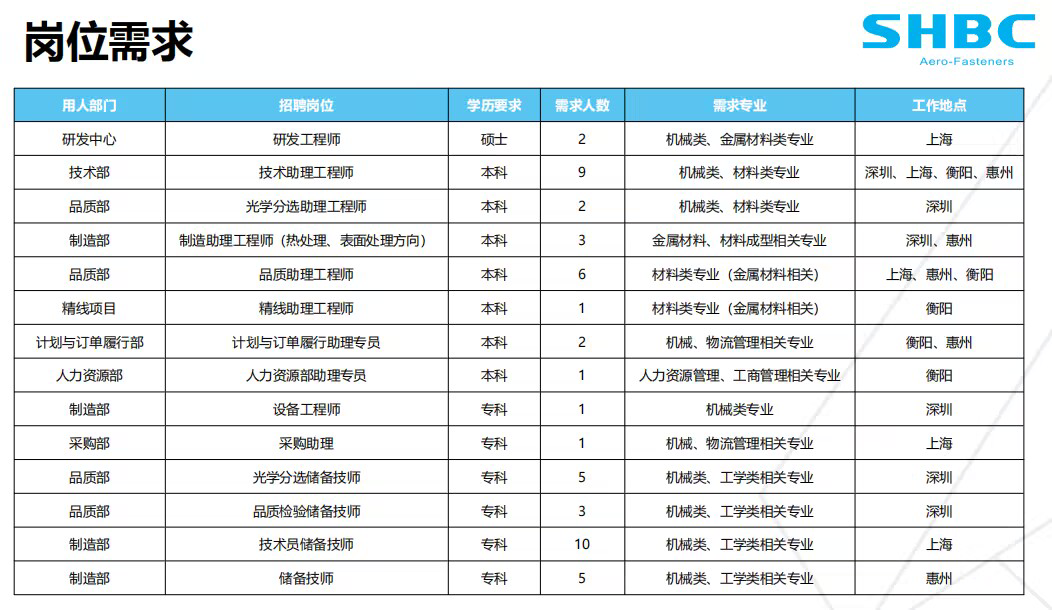 岗位需求

SHBC
Aero-Fasteners

| 用人部门 | 招聘岗位 | 学历要求 | 需求人数 | 需求专业 | 工作地点 |
|---|---|---|---|---|---|
| 研发中心 | 研发工程师 | 硕士 | 2 | 机械类、金属材料类专业 | 上海 |
| 技术部 | 技术助理工程师 | 本科 | 9 | 机械类、材料类专业 | 深圳、上海、衡阳、惠州 |
| 品质部 | 光学分选助理工程师 | 本科 | 2 | 机械类、材料类专业 | 深圳 |
| 制造部 | 制造助理工程师（热处理、表面处理方向） | 本科 | 3 | 金属材料、材料成型相关专业 | 深圳、惠州 |
| 品质部 | 品质助理工程师 | 本科 | 6 | 材料类专业（金属材料相关） | 上海、惠州、衡阳 |
| 精线项目 | 精线助理工程师 | 本科 | 1 | 材料类专业（金属材料相关） | 衡阳 |
| 计划与订单履行部 | 计划与订单履行助理专员 | 本科 | 2 | 机械、物流管理相关专业 | 衡阳、惠州 |
| 人力资源部 | 人力资源部助理专员 | 本科 | 1 | 人力资源管理、工商管理相关专业 | 衡阳 |
| 制造部 | 设备工程师 | 专科 | 1 | 机械类专业 | 深圳 |
| 采购部 | 采购助理 | 专科 | 1 | 机械、物流管理相关专业 | 上海 |
| 品质部 | 光学分选储备技师 | 专科 | 5 | 机械类、工学类相关专业 | 深圳 |
| 品质部 | 品质检验储备技师 | 专科 | 3 | 机械类、工学类相关专业 | 深圳 |
| 制造部 | 技术员储备技师 | 专科 | 10 | 机械类、工学类相关专业 | 上海 |
| 制造部 | 储备技师 | 专科 | 5 | 机械类、工学类相关专业 | 惠州 |